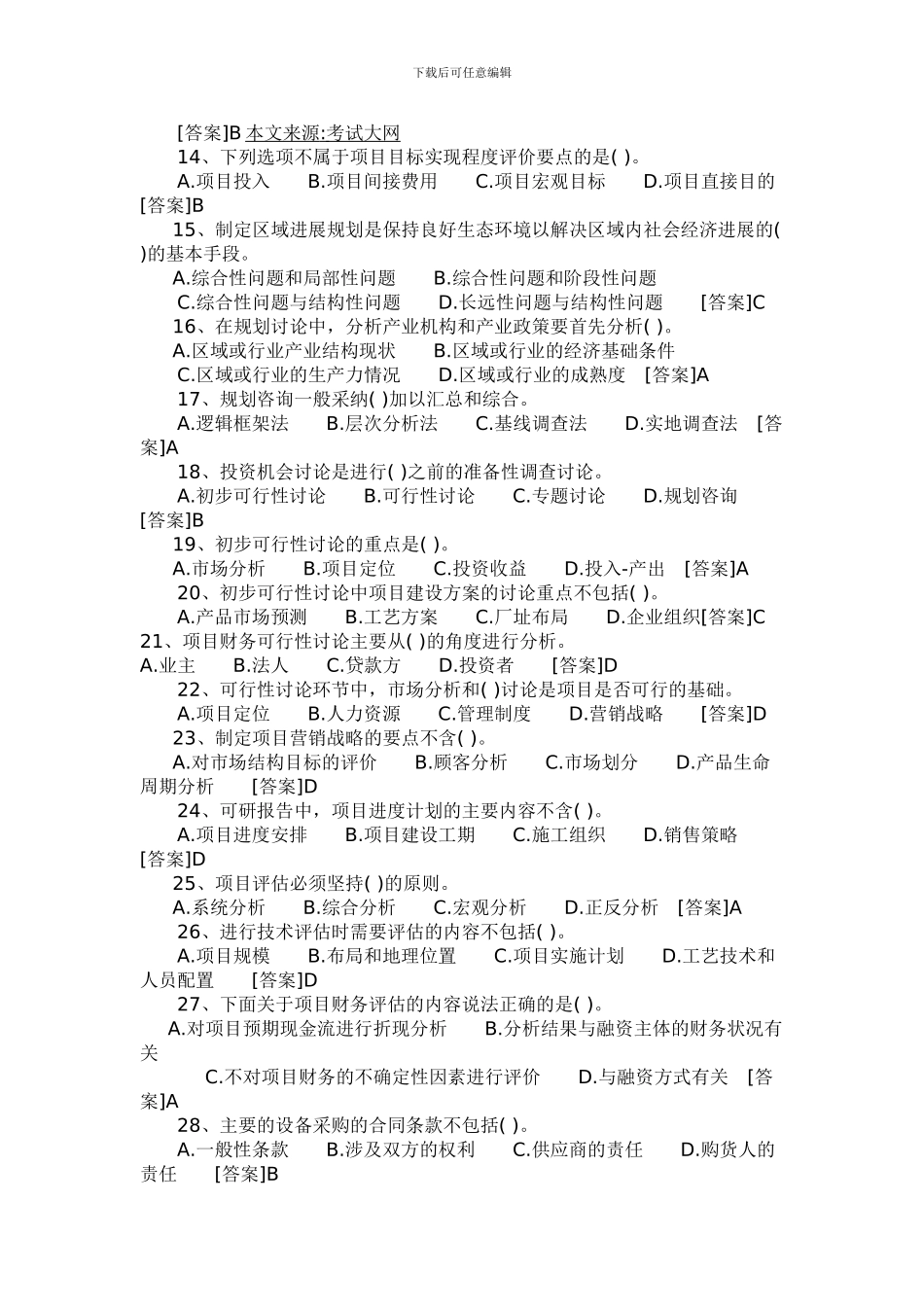 下载后可任意编辑

[答案]B 本文来源:考试大网

14、下列选项不属于项目目标实现程度评价要点的是( )。

A.项目投入　B.项目间接费用　C.项目宏观目标　D.项目直接目的 [答案]B

15、制定区域进展规划是保持良好生态环境以解决区域内社会经济进展的( )的基本手段。

A.综合性问题和局部性问题　B.综合性问题和阶段性问题

C.综合性问题与结构性问题　D.长远性问题与结构性问题　[答案]C

16、在规划讨论中，分析产业机构和产业政策要首先分析( )。

A.区域或行业产业结构现状　B.区域或行业的经济基础条件

C.区域或行业的生产力情况　D.区域或行业的成熟度　[答案]A

17、规划咨询一般采纳( )加以汇总和综合。

A.逻辑框架法　B.层次分析法　C.基线调查法　D.实地调查法　[答案]A

18、投资机会讨论是进行( )之前的准备性调查讨论。

A.初步可行性讨论　B.可行性讨论　C.专题讨论　D.规划咨询 [答案]B

19、初步可行性讨论的重点是( )。

A.市场分析　B.项目定位　C.投资收益　D.投入-产出　[答案]A

20、初步可行性讨论中项目建设方案的讨论重点不包括( )。

A.产品市场预测　B.工艺方案　C.厂址布局　D.企业组织[答案]C

21、项目财务可行性讨论主要从( )的角度进行分析。

A.业主　B.法人　C.贷款方　D.投资者　[答案]D

22、可行性讨论环节中，市场分析和( )讨论是项目是否可行的基础。

A.项目定位　B.人力资源　C.管理制度　D.营销战略　[答案]D

23、制定项目营销战略的要点不含( )。

A.对市场结构目标的评价　B.顾客分析　C.市场划分　D.产品生命周期分析　[答案]D

24、可研报告中，项目进度计划的主要内容不含( )。

A.项目进度安排　B.项目建设工期　C.施工组织　D.销售策略 [答案]D

25、项目评估必须坚持( )的原则。

A.系统分析　B.综合分析　C.宏观分析　D.正反分析　[答案]A

26、进行技术评估时需要评估的内容不包括( )。

A.项目规模　B.布局和地理位置　C.项目实施计划　D.工艺技术和人员配置　[答案]D

27、下面关于项目财务评估的内容说法正确的是( )。

A.对项目预期现金流进行折现分析　B.分析结果与融资主体的财务状况有关

C.不对项目财务的不确定性因素进行评价　D.与融资方式有关　[答案]A

28、主要的设备采购的合同条款不包括( )。

A.一般性条款　B.涉及双方的权利　C.供应商的责任　D.购货人的责任　[答案]B